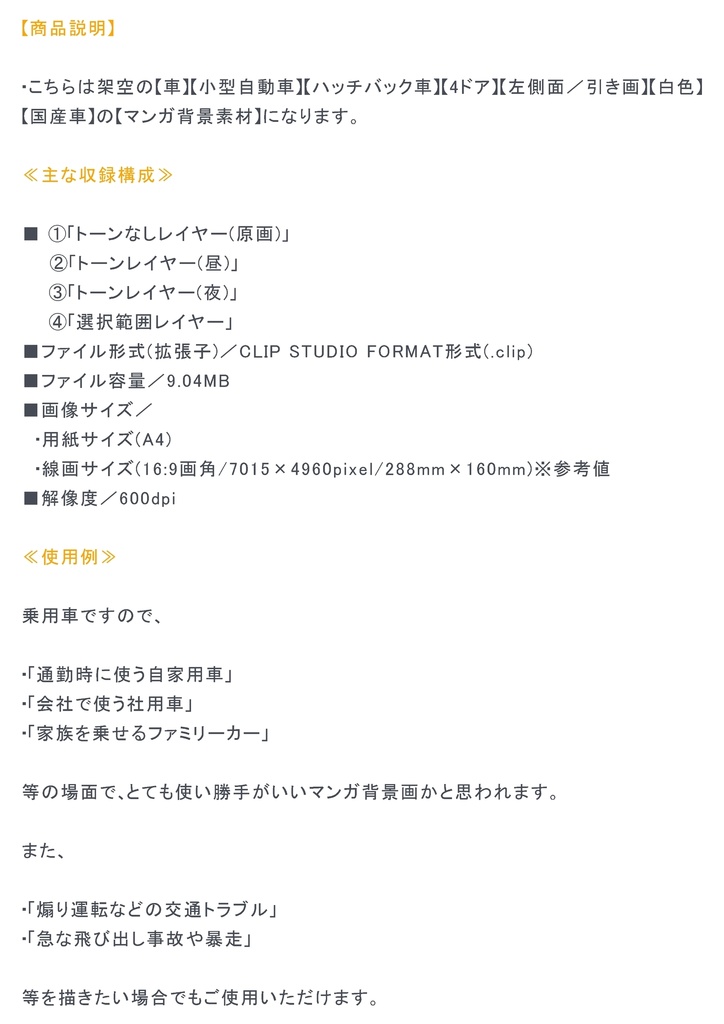 【商品説明】

・こちらは架空の【車】【小型自動車】【ハッチバック車】【4ドア】【左側面／引き画】【白色】【国産車】の【マンガ背景素材】になります。

≪主な収録構成≫

■ ①「トーンなしレイヤー（原画）」
②「トーンレイヤー（昼）」
③「トーンレイヤー（夜）」
④「選択範囲レイヤー」
■ファイル形式（拡張子）／CLIP STUDIO FORMAT形式（.clip）
■ファイル容量／9.04MB
■画像サイズ／
・用紙サイズ（A4）
・線画サイズ（16:9画角/7015×4960pixel/288mm×160mm）※参考値
■解像度／600dpi

≪使用例≫

乗用車ですので、

・「通勤時に使う自家用車」
・「会社で使う社用車」
・「家族を乗せるファミリーカー」

等の場面で、とても使い勝手がいいマンガ背景画かと思われます。

また、

・「煽り運転などの交通トラブル」
・「急な飛び出し事故や暴走」

等を描きたい場合でもご使用いただけます。